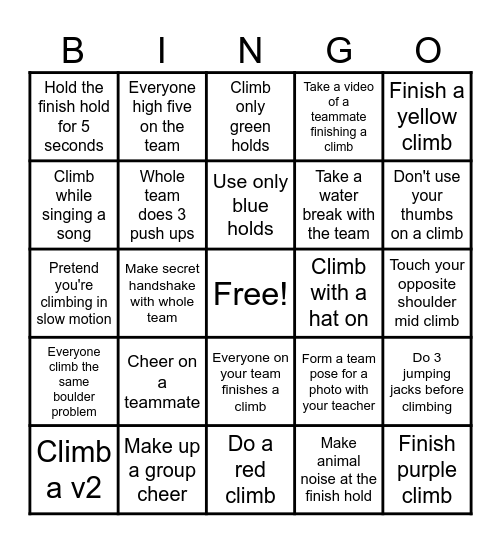 | B | I | N | G | O |
|---|---|---|---|---|
| Hold the finish hold for 5 seconds | Everyone high five on the team | Climb only green holds | Take a video of a teammate finishing a climb | Finish a yellow climb |
| Climb while singing a song | Whole team does 3 push ups | Use only blue holds | Take a water break with the team | Don't use your thumbs on a climb |
| Pretend you're climbing in slow motion | Make secret handshake with whole team | Free! | Climb with a hat on | Touch your opposite shoulder mid climb |
| Everyone climb the same boulder problem | Cheer on a teammate | Everyone on your team finishes a climb | Form a team pose for a photo with your teacher | Do 3 jumping jacks before climbing |
| Climb a v2 | Make up a group cheer | Do a red climb | Make animal noise at the finish hold | Finish purple climb |